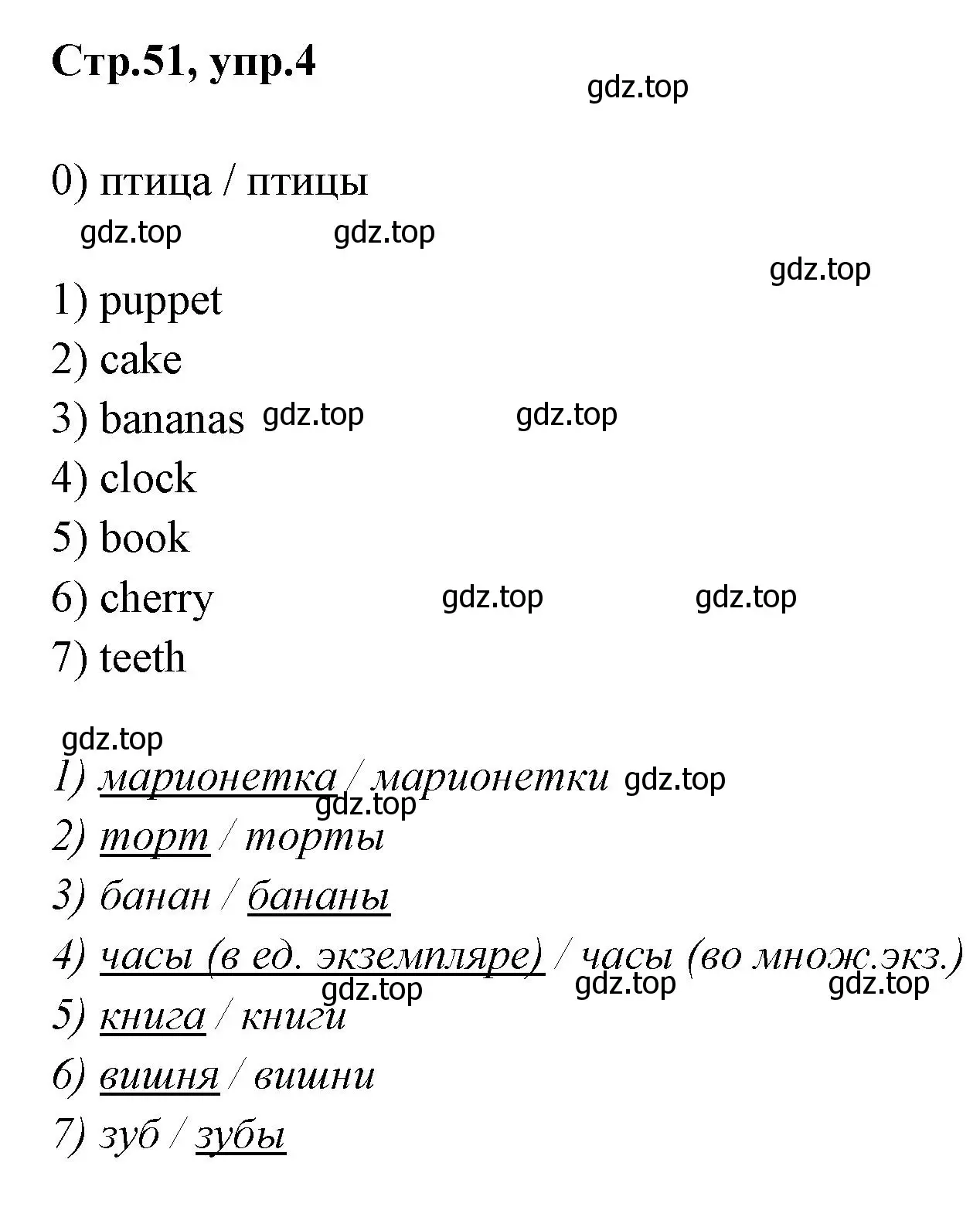 Стр.51, упр.4

gdz.top

0) птица / птицы

gdz.top gdz.top

gdz.top

1) puppet
2) cake
3) bananas gdz.top gdz.top
4) clock
5) book
6) cherry gdz.top gdz.top
7) teeth

gdz.top

1) марионетка / марионетки gdz.top
gdz.top
2) торт / торты
3) банан / бананы
4) часы (в ед. экземпляре) / часы (во множ.экз.)
gdz.top gdz.top gdz.top
5) книга / книги
6) вишня / вишни
7) зуб / зубы